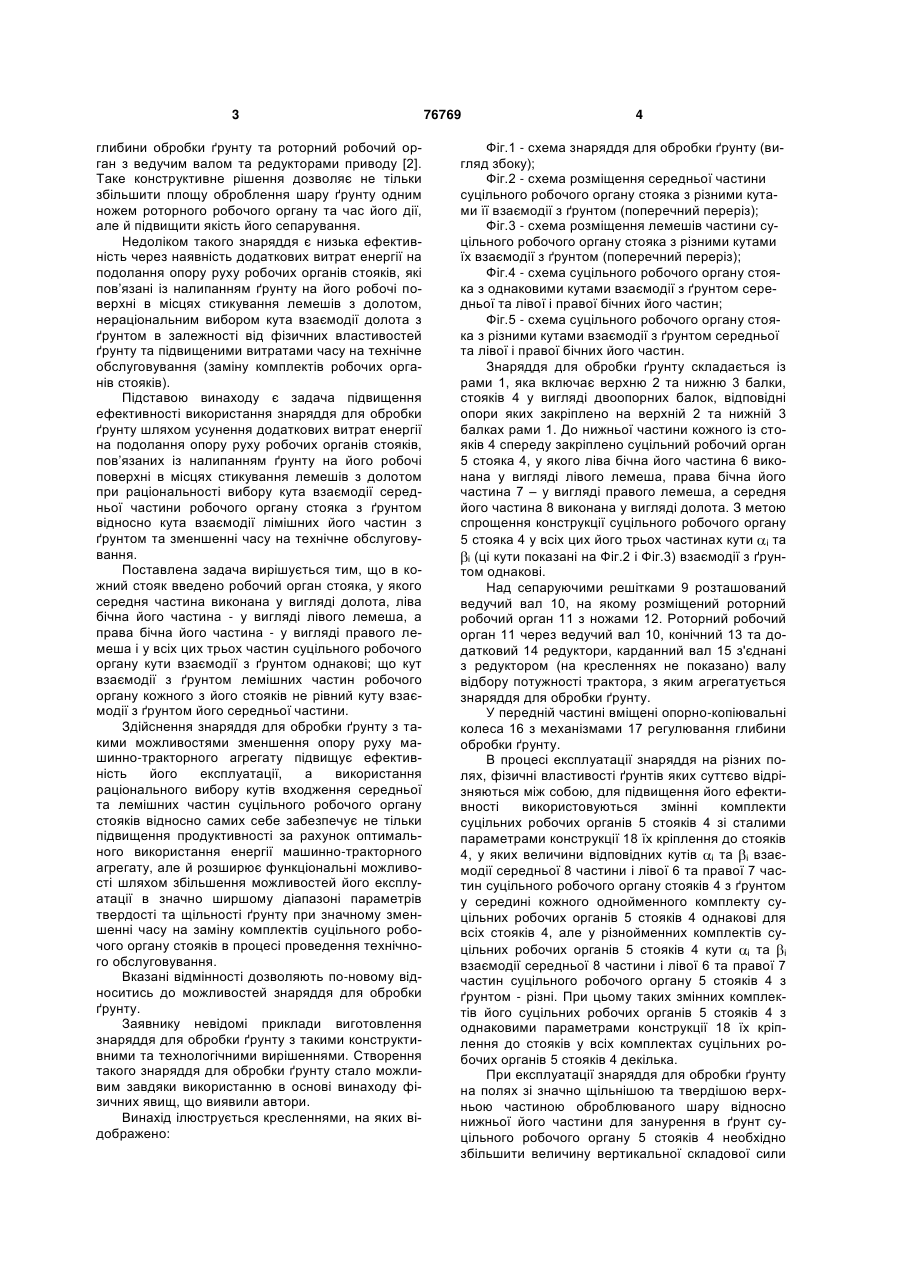 3 76769 4

глибини обробки ґрунту та роторний робочий орган з ведучим валом та редукторами приводу [2]. Таке конструктивне рішення дозволяє не тільки збільшити площу оброблення шару ґрунту одним ножем роторного робочого органу та час його дії, але й підвищити якість його сепарування.

Недоліком такого знаряддя є низька ефективність через наявність додаткових витрат енергії на подолання опору руху робочих органів стояків, які пов'язані із налипанням ґрунту на його робочі поверхні в місцях стикування лемешів з долотом, нераціональним вибором кута взаємодії долота з ґрунтом в залежності від фізичних властивостей ґрунту та підвищеними витратами часу на технічне обслуговування (заміну комплектів робочих органів стояків).

Підставою винаходу є задача підвищення ефективності використання знаряддя для обробки ґрунту шляхом усунення додаткових витрат енергії на подолання опору руху робочих органів стояків, пов'язаних із налипанням ґрунту на його робочі поверхні в місцях стикування лемешів з долотом при раціональності вибору кута взаємодії середньої частини робочого органу стояка з ґрунтом відносно кута взаємодії лімішних його частин з ґрунтом та зменшенні часу на технічне обслуговування.

Поставлена задача вирішується тим, що в кожний стояк введено робочий орган стояка, у якого середня частина виконана у вигляді долота, ліва бічна його частина - у вигляді лівого лемеша, а права бічна його частина - у вигляді правого лемеша і у всіх цих трьох частин суцільного робочого органу кути взаємодії з ґрунтом однакові; що кут взаємодії з ґрунтом лемішних частин робочого органу кожного з його стояків не рівний куту взаємодії з ґрунтом його середньої частини.

Здійснення знаряддя для обробки ґрунту з такими можливостями зменшення опору руху машинно-тракторного агрегату підвищує ефективність його експлуатації, а використання раціонального вибору кутів входження середньої та лемішних частин суцільного робочого органу стояків відносно самих себе забезпечує не тільки підвищення продуктивності за рахунок оптимального використання енергії машинно-тракторного агрегату, але й розширює функціональні можливості шляхом збільшення можливостей його експлуатації в значно ширшому діапазоні параметрів твердості та щільності ґрунту при значному зменшенні часу на заміну комплектів суцільного робочого органу стояків в процесі проведення технічного обслуговування.

Вказані відмінності дозволяють по-новому відноситись до можливостей знаряддя для обробки ґрунту.

Заявнику невідомі приклади виготовлення знаряддя для обробки ґрунту з такими конструктивними та технологічними вирішеннями. Створення такого знаряддя для обробки ґрунту стало можливим завдяки використанню в основі винаходу фізичних явищ, що виявили автори.

Винахід ілюструється кресленнями, на яких відображено:

Фіг.1 - схема знаряддя для обробки ґрунту (вигляд збоку);

Фіг.2 - схема розміщення середньої частини суцільного робочого органу стояка з різними кутами її взаємодії з ґрунтом (поперечний переріз);

Фіг.3 - схема розміщення лемешів частини суцільного робочого органу стояка з різними кутами їх взаємодії з ґрунтом (поперечний переріз);

Фіг.4 - схема суцільного робочого органу стояка з однаковими кутами взаємодії з ґрунтом середньої та лівої і правої бічних його частин;

Фіг.5 - схема суцільного робочого органу стояка з різними кутами взаємодії з ґрунтом середньої та лівої і правої бічних його частин.

Знаряддя для обробки ґрунту складається із рами 1, яка включає верхню 2 та нижню 3 балки, стояків 4 у вигляді двоопорних балок, відповідні опори яких закріплено на верхній 2 та нижній 3 балках рами 1. До нижньої частини кожного із стояків 4 спереду закріплено суцільний робочий орган 5 стояка 4, у якого ліва бічна його частина 6 виконана у вигляді лівого лемеша, права бічна його частина 7 – у вигляді правого лемеша, а середня його частина 8 виконана у вигляді долота. З метою спрощення конструкції суцільного робочого органу 5 стояка 4 у всіх цих його трьох частинах кути $\alpha_i$ та $\beta_i$ (ці кути показані на Фіг.2 і Фіг.3) взаємодії з ґрунтом однакові.

Над сепаруючими решітками 9 розташований ведучий вал 10, на якому розміщений роторний робочий орган 11 з ножами 12. Роторний робочий орган 11 через ведучий вал 10, конічний 13 та додатковий 14 редуктори, карданний вал 15 з'єднані з редуктором (на кресленнях не показано) валу відбору потужності трактора, з яким агрегатується знаряддя для обробки ґрунту.

У передній частині вміщені опорно-копіювальні колеса 16 з механізмами 17 регулювання глибини обробки ґрунту.

В процесі експлуатації знаряддя на різних полях, фізичні властивості ґрунтів яких суттєво відрізняються між собою, для підвищення його ефективності використовуються змінні комплекти суцільних робочих органів 5 стояків 4 зі сталими параметрами конструкції 18 їх кріплення до стояків 4, у яких величини відповідних кутів $\alpha_i$ та $\beta_i$ взаємодії середньої 8 частини і лівої 6 та правої 7 частин суцільного робочого органу стояків 4 з ґрунтом у середині кожного однойменного комплекту суцільних робочих органів 5 стояків 4 однакові для всіх стояків 4, але у різнойменних комплектів суцільних робочих органів 5 стояків 4 кути $\alpha_i$ та $\beta_i$ взаємодії середньої 8 частини і лівої 6 та правої 7 частин суцільного робочого органу 5 стояків 4 з ґрунтом - різні. При цьому таких змінних комплектів його суцільних робочих органів 5 стояків 4 з однаковими параметрами конструкції 18 їх кріплення до стояків у всіх комплектах суцільних робочих органів 5 стояків 4 декілька.

При експлуатації знаряддя для обробки ґрунту на полях зі значно щільнішою та твердішою верхньою частиною оброблюваного шару відносно нижньої його частини для занурення в ґрунт суцільного робочого органу 5 стояків 4 необхідно збільшити величину вертикальної складової сили